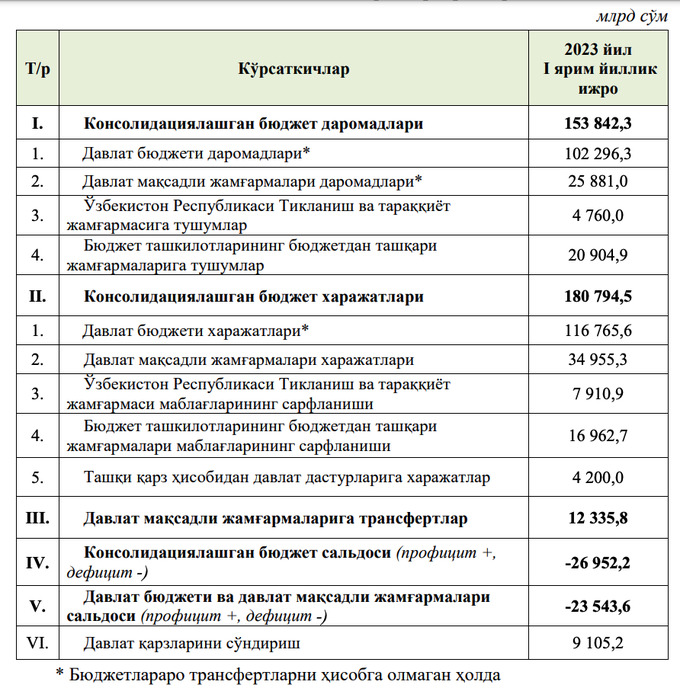 млрд сўм

| Т/р | Кўрсаткичлар | 2023 йил I ярим йиллик ижро |
|---|---|---|
| I. | Консолидациялашган бюджет даромадлари | 153 842,3 |
| 1. | Давлат бюджети даромадлари* | 102 296,3 |
| 2. | Давлат мақсадли жамғармалари даромадлари* | 25 881,0 |
| 3. | Ўзбекистон Республикаси Тикланиш ва тараққиёт жамғармасига тушумлар | 4 760,0 |
| 4. | Бюджет ташкилотларининг бюджетдан ташқари жамғармаларига тушумлар | 20 904,9 |
| II. | Консолидациялашган бюджет харажатлари | 180 794,5 |
| 1. | Давлат бюджети харажатлари* | 116 765,6 |
| 2. | Давлат мақсадли жамғармалари харажатлари | 34 955,3 |
| 3. | Ўзбекистон Республикаси Тикланиш ва тараққиёт жамғармаси маблағларининг сарфланиши | 7 910,9 |
| 4. | Бюджет ташкилотларининг бюджетдан ташқари жамғармалари маблағларининг сарфланиши | 16 962,7 |
| 5. | Ташқи қарз ҳисобидан давлат дастурларига харажатлар | 4 200,0 |
| III. | Давлат мақсадли жамғармаларига трансфертлар | 12 335,8 |
| IV. | Консолидациялашган бюджет сальдоси (профицит +, дефицит -) | -26 952,2 |
| V. | Давлат бюджети ва давлат мақсадли жамғармалари сальдоси (профицит +, дефицит -) | -23 543,6 |
| VI. | Давлат қарзларини сўндириш | 9 105,2 |

* Бюджетлараро трансфертларни ҳисобга олмаган ҳолда